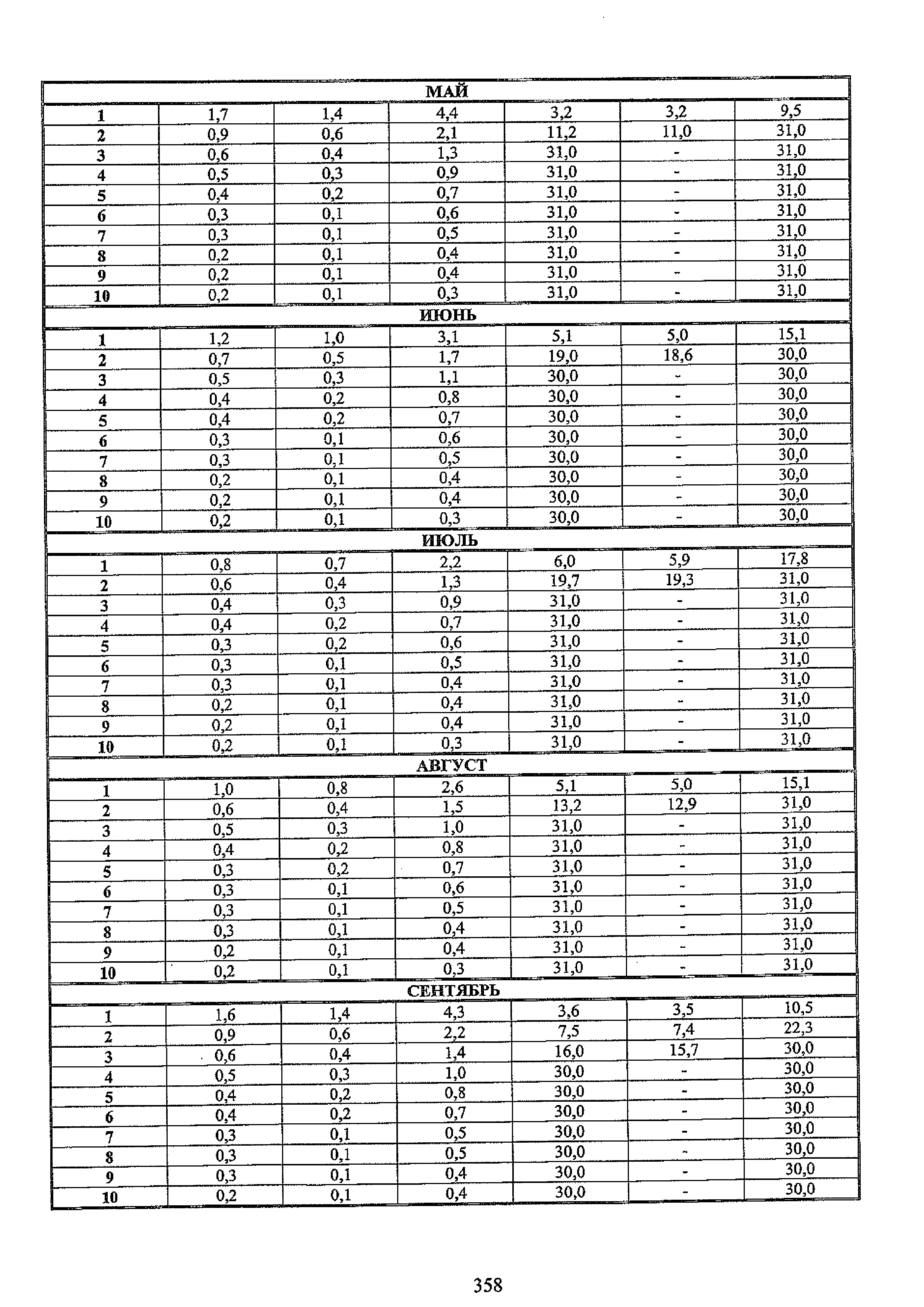 | МАЙ | | | | | | |
|---|---|---|---|---|---|---|
| 1 | 1,7 | 1,4 | 4,4 | 3,2 | 3,2 | 9,5 |
| 2 | 0,9 | 0,6 | 2,1 | 11,2 | 11,0 | 31,0 |
| 3 | 0,6 | 0,4 | 1,3 | 31,0 | - | 31,0 |
| 4 | 0,5 | 0,3 | 0,9 | 31,0 | - | 31,0 |
| 5 | 0,4 | 0,2 | 0,7 | 31,0 | - | 31,0 |
| 6 | 0,3 | 0,1 | 0,6 | 31,0 | - | 31,0 |
| 7 | 0,3 | 0,1 | 0,5 | 31,0 | - | 31,0 |
| 8 | 0,2 | 0,1 | 0,4 | 31,0 | - | 31,0 |
| 9 | 0,2 | 0,1 | 0,4 | 31,0 | - | 31,0 |
| 10 | 0,2 | 0,1 | 0,3 | 31,0 | - | 31,0 |
| ИЮНЬ | | | | | | |
| 1 | 1,2 | 1,0 | 3,1 | 5,1 | 5,0 | 15,1 |
| 2 | 0,7 | 0,5 | 1,7 | 19,0 | 18,6 | 30,0 |
| 3 | 0,5 | 0,3 | 1,1 | 30,0 | - | 30,0 |
| 4 | 0,4 | 0,2 | 0,8 | 30,0 | - | 30,0 |
| 5 | 0,4 | 0,2 | 0,7 | 30,0 | - | 30,0 |
| 6 | 0,3 | 0,1 | 0,6 | 30,0 | - | 30,0 |
| 7 | 0,3 | 0,1 | 0,5 | 30,0 | - | 30,0 |
| 8 | 0,2 | 0,1 | 0,4 | 30,0 | - | 30,0 |
| 9 | 0,2 | 0,1 | 0,4 | 30,0 | - | 30,0 |
| 10 | 0,2 | 0,1 | 0,3 | 30,0 | - | 30,0 |
| ИЮЛЬ | | | | | | |
| 1 | 0,8 | 0,7 | 2,2 | 6,0 | 5,9 | 17,8 |
| 2 | 0,6 | 0,4 | 1,3 | 19,7 | 19,3 | 31,0 |
| 3 | 0,4 | 0,3 | 0,9 | 31,0 | - | 31,0 |
| 4 | 0,4 | 0,2 | 0,7 | 31,0 | - | 31,0 |
| 5 | 0,3 | 0,2 | 0,6 | 31,0 | - | 31,0 |
| 6 | 0,3 | 0,1 | 0,5 | 31,0 | - | 31,0 |
| 7 | 0,3 | 0,1 | 0,4 | 31,0 | - | 31,0 |
| 8 | 0,2 | 0,1 | 0,4 | 31,0 | - | 31,0 |
| 9 | 0,2 | 0,1 | 0,4 | 31,0 | - | 31,0 |
| 10 | 0,2 | 0,1 | 0,3 | 31,0 | - | 31,0 |
| АВГУСТ | | | | | | |
| 1 | 1,0 | 0,8 | 2,6 | 5,1 | 5,0 | 15,1 |
| 2 | 0,6 | 0,4 | 1,5 | 13,2 | 12,9 | 31,0 |
| 3 | 0,5 | 0,3 | 1,0 | 31,0 | - | 31,0 |
| 4 | 0,4 | 0,2 | 0,8 | 31,0 | - | 31,0 |
| 5 | 0,3 | 0,2 | 0,7 | 31,0 | - | 31,0 |
| 6 | 0,3 | 0,1 | 0,6 | 31,0 | - | 31,0 |
| 7 | 0,3 | 0,1 | 0,5 | 31,0 | - | 31,0 |
| 8 | 0,3 | 0,1 | 0,4 | 31,0 | - | 31,0 |
| 9 | 0,2 | 0,1 | 0,4 | 31,0 | - | 31,0 |
| 10 | 0,2 | 0,1 | 0,3 | 31,0 | - | 31,0 |
| СЕНТЯБРЬ | | | | | | |
| 1 | 1,6 | 1,4 | 4,3 | 3,6 | 3,5 | 10,5 |
| 2 | 0,9 | 0,6 | 2,2 | 7,5 | 7,4 | 22,3 |
| 3 | 0,6 | 0,4 | 1,4 | 16,0 | 15,7 | 30,0 |
| 4 | 0,5 | 0,3 | 1,0 | 30,0 | - | 30,0 |
| 5 | 0,4 | 0,2 | 0,8 | 30,0 | - | 30,0 |
| 6 | 0,4 | 0,2 | 0,7 | 30,0 | - | 30,0 |
| 7 | 0,3 | 0,1 | 0,5 | 30,0 | - | 30,0 |
| 8 | 0,3 | 0,1 | 0,5 | 30,0 | - | 30,0 |
| 9 | 0,3 | 0,1 | 0,4 | 30,0 | - | 30,0 |
| 10 | 0,2 | 0,1 | 0,4 | 30,0 | - | 30,0 |

358